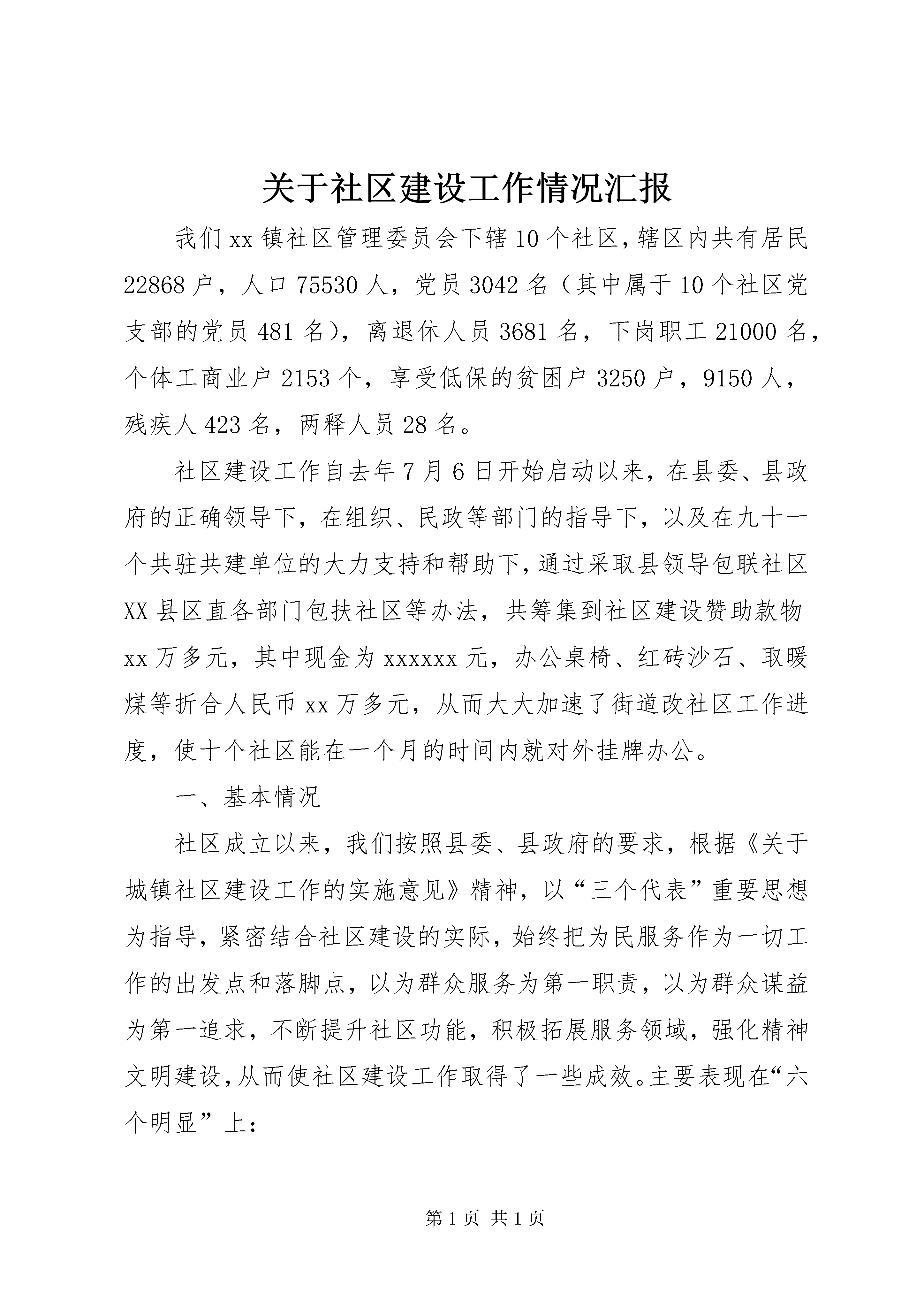 关于社区建设工作情况汇报

我们xx镇社区管理委员会下辖10个社区，辖区内共有居民22868户，人口75530人，党员3042名（其中属于10个社区党支部的党员481名），离退休人员3681名，下岗职工21000名，个体工商业户2153个，享受低保的贫困户3250户，9150人，残疾人423名，两释人员28名。

社区建设工作自去年7月6日开始启动以来，在县委、县政府的正确领导下，在组织、民政等部门的指导下，以及在九十一个共驻共建单位的大力支持和帮助下，通过采取县领导包联社区XX县区直各部门包扶社区等办法，共筹集到社区建设赞助款物xx万多元，其中现金为xxxxxx元，办公桌椅、红砖沙石、取暖煤等折合人民币xx万多元，从而大大加速了街道改社区工作进度，使十个社区能在一个月的时间内就对外挂牌办公。

一、基本情况

社区成立以来，我们按照县委、县政府的要求，根据《关于城镇社区建设工作的实施意见》精神，以“三个代表”重要思想为指导，紧密结合社区建设的实际，始终把为民服务作为一切工作的出发点和落脚点，以为群众服务为第一职责，以为群众谋益为第一追求，不断提升社区功能，积极拓展服务领域，强化精神文明建设，从而使社区建设工作取得了一些成效。主要表现在“六个明显”上：

第1页 共1页